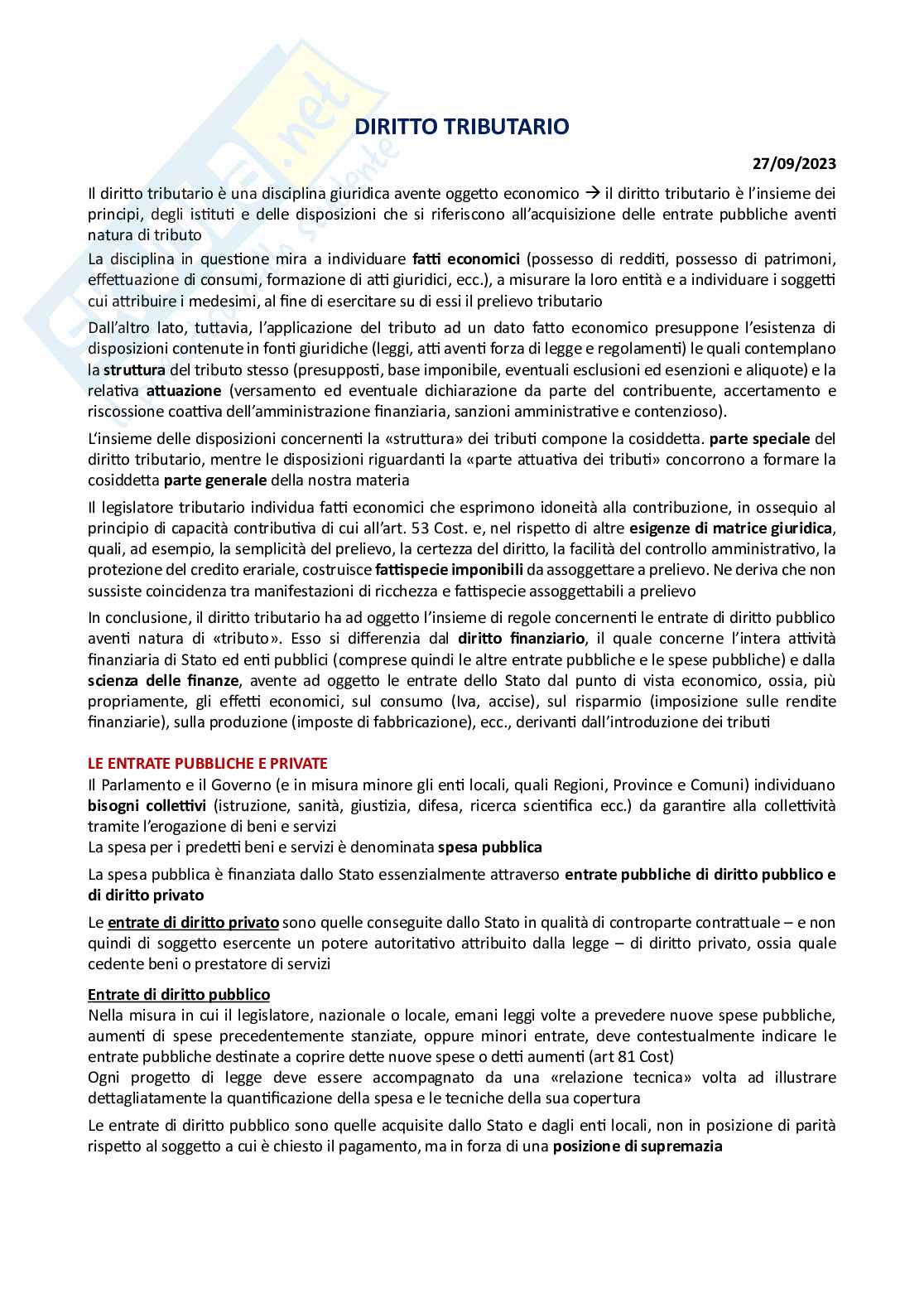 DIRITTO TRIBUTARIO

27/09/2023

Il diritto tributario è una disciplina giuridica avente oggetto economico → il diritto tributario è l'insieme dei principi, degli istituti e delle disposizioni che si riferiscono all'acquisizione delle entrate pubbliche aventi natura di tributo

La disciplina in questione mira a individuare fatti economici (possesso di redditi, possesso di patrimoni, effettuazione di consumi, formazione di atti giuridici, ecc.), a misurare la loro entità e a individuare i soggetti cui attribuire i medesimi, al fine di esercitare su di essi il prelievo tributario

Dall'altro lato, tuttavia, l'applicazione del tributo ad un dato fatto economico presuppone l'esistenza di disposizioni contenute in fonti giuridiche (leggi, atti aventi forza di legge e regolamenti) le quali contemplano la struttura del tributo stesso (presupposti, base imponibile, eventuali esclusioni ed esenzioni e aliquote) e la relativa attuazione (versamento ed eventuale dichiarazione da parte del contribuente, accertamento e riscossione coattiva dell'amministrazione finanziaria, sanzioni amministrative e contenzioso).

L'insieme delle disposizioni concernenti la «struttura» dei tributi compone la cosiddetta. parte speciale del diritto tributario, mentre le disposizioni riguardanti la «parte attuativa dei tributi» concorrono a formare la cosiddetta parte generale della nostra materia

Il legislatore tributario individua fatti economici che esprimono idoneità alla contribuzione, in ossequio al principio di capacità contributiva di cui all'art. 53 Cost. e, nel rispetto di altre esigenze di matrice giuridica, quali, ad esempio, la semplicità del prelievo, la certezza del diritto, la facilità del controllo amministrativo, la protezione del credito erariale, costruisce fattispecie imponibili da assoggettare a prelievo. Ne deriva che non sussiste coincidenza tra manifestazioni di ricchezza e fattispecie assoggettabili a prelievo

In conclusione, il diritto tributario ha ad oggetto l'insieme di regole concernenti le entrate di diritto pubblico aventi natura di «tributo». Esso si differenzia dal diritto finanziario, il quale concerne l'intera attività finanziaria di Stato ed enti pubblici (comprese quindi le altre entrate pubbliche e le spese pubbliche) e dalla scienza delle finanze, avente ad oggetto le entrate dello Stato dal punto di vista economico, ossia, più propriamente, gli effetti economici, sul consumo (Iva, accise), sul risparmio (imposizione sulle rendite finanziarie), sulla produzione (imposte di fabbricazione), ecc., derivanti dall'introduzione dei tributi

LE ENTRATE PUBBLICHE E PRIVATE
Il Parlamento e il Governo (e in misura minore gli enti locali, quali Regioni, Province e Comuni) individuano bisogni collettivi (istruzione, sanità, giustizia, difesa, ricerca scientifica ecc.) da garantire alla collettività tramite l'erogazione di beni e servizi
La spesa per i predetti beni e servizi è denominata spesa pubblica

La spesa pubblica è finanziata dallo Stato essenzialmente attraverso entrate pubbliche di diritto pubblico e di diritto privato

Le entrate di diritto privato sono quelle conseguite dallo Stato in qualità di controparte contrattuale – e non quindi di soggetto esercente un potere autoritativo attribuito dalla legge – di diritto privato, ossia quale cedente beni o prestatore di servizi

Entrate di diritto pubblico
Nella misura in cui il legislatore, nazionale o locale, emani leggi volte a prevedere nuove spese pubbliche, aumenti di spese precedentemente stanziate, oppure minori entrate, deve contestualmente indicare le entrate pubbliche destinate a coprire dette nuove spese o detti aumenti (art 81 Cost)
Ogni progetto di legge deve essere accompagnato da una «relazione tecnica» volta ad illustrare dettagliatamente la quantificazione della spesa e le tecniche della sua copertura

Le entrate di diritto pubblico sono quelle acquisite dallo Stato e dagli enti locali, non in posizione di parità rispetto al soggetto a cui è chiesto il pagamento, ma in forza di una posizione di supremazia